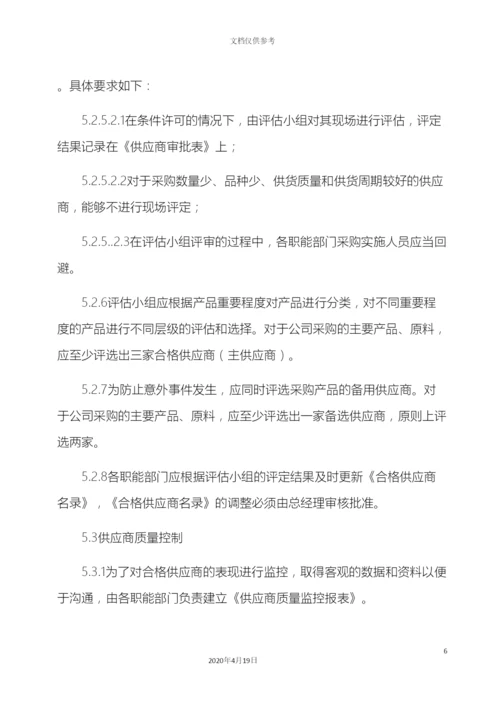 文档仅供参考

。具体要求如下：

5.2.5.2.1在条件许可的情况下，由评估小组对其现场进行评估，评定结果记录在《供应商审批表》上；

5.2.5.2.2对于采购数量少、品种少、供货质量和供货周期较好的供应商，能够不进行现场评定；

5.2.5..2.3在评估小组评审的过程中，各职能部门采购实施人员应当回避。

5.2.6评估小组应根据产品重要程度对产品进行分类，对不同重要程度的产品进行不同层级的评估和选择。对于公司采购的主要产品、原料，应至少评选出三家合格供应商（主供应商）。

5.2.7为防止意外事件发生，应同时评选采购产品的备用供应商。对于公司采购的主要产品、原料，应至少评选出一家备选供应商，原则上评选两家。

5.2.8各职能部门应根据评估小组的评定结果及时更新《合格供应商名录》，《合格供应商名录》的调整必须由总经理审核批准。

5.3供应商质量控制

5.3.1为了对合格供应商的表现进行监控，取得客观的数据和资料以便于沟通，由各职能部门负责建立《供应商质量监控报表》。

6

2020年4月19日